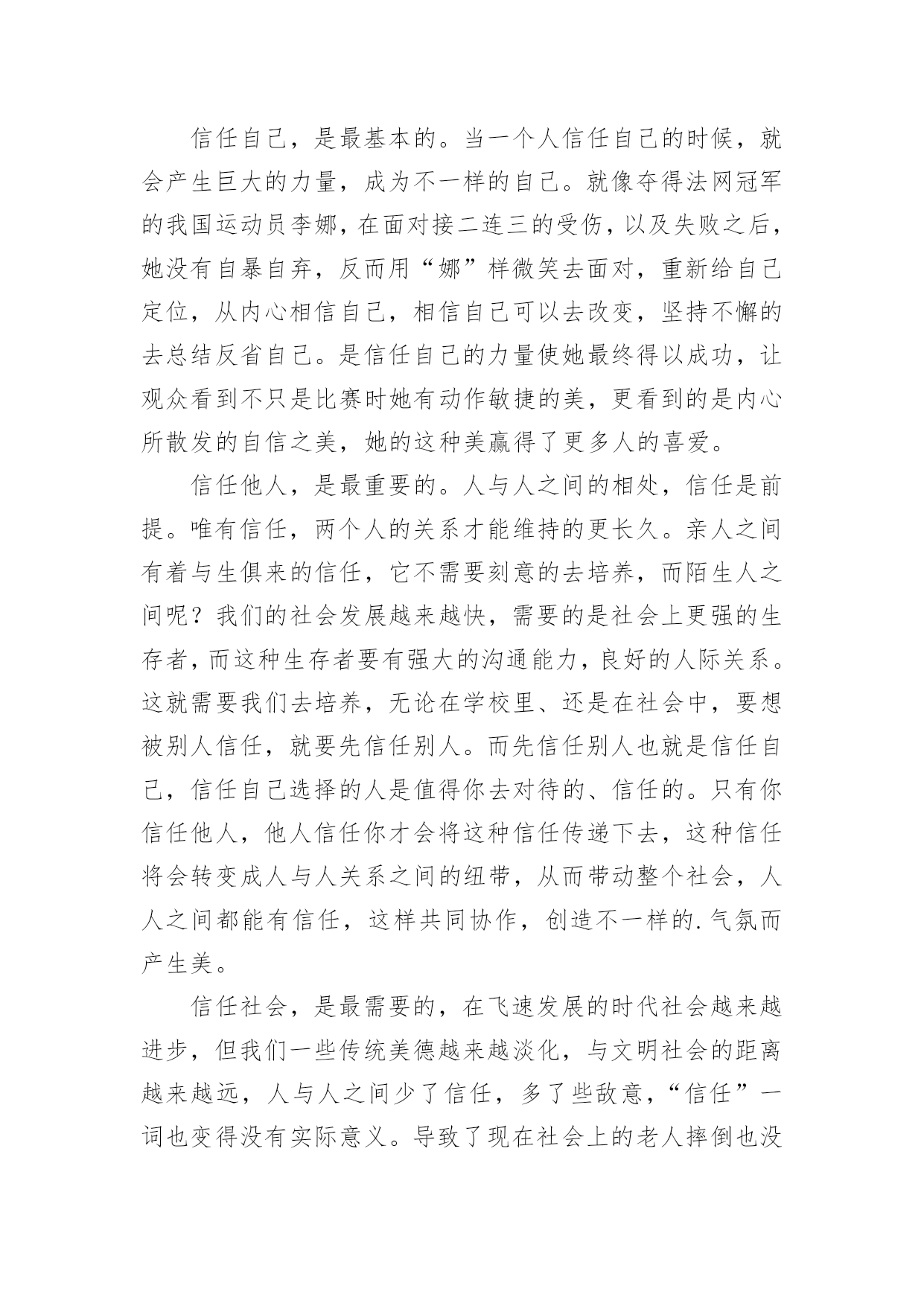 信任自己，是最基本的。当一个人信任自己的时候，就会产生巨大的力量，成为不一样的自己。就像夺得法网冠军的我国运动员李娜，在面对接二连三的受伤，以及失败之后，她没有自暴自弃，反而用“娜”样微笑去面对，重新给自己定位，从内心相信自己，相信自己可以去改变，坚持不懈的去总结反省自己。是信任自己的力量使她最终得以成功，让观众看到不只是比赛时她有动作敏捷的美，更看到的是内心所散发的自信之美，她的这种美赢得了更多人的喜爱。

信任他人，是最重要的。人与人之间的相处，信任是前提。唯有信任，两个人的关系才能维持的更长久。亲人之间有着与生俱来的信任，它不需要刻意的去培养，而陌生人之间呢？我们的社会发展越来越快，需要的是社会上更强的生存者，而这种生存者要有强大的沟通能力，良好的人际关系。这就需要我们去培养，无论在学校里、还是在社会中，要想被别人信任，就要先信任别人。而先信任别人也就是信任自己，信任自己选择的人是值得你去对待的、信任的。只有你信任他人，他人信任你才会将这种信任传递下去，这种信任将会转变成人与人关系之间的纽带，从而带动整个社会，人人之间都能有信任，这样共同协作，创造不一样的.气氛而产生美。

信任社会，是最需要的，在飞速发展的时代社会越来越进步，但我们一些传统美德越来越淡化，与文明社会的距离越来越远，人与人之间少了信任，多了些敌意，“信任”一词也变得没有实际意义。导致了现在社会上的老人摔倒也没